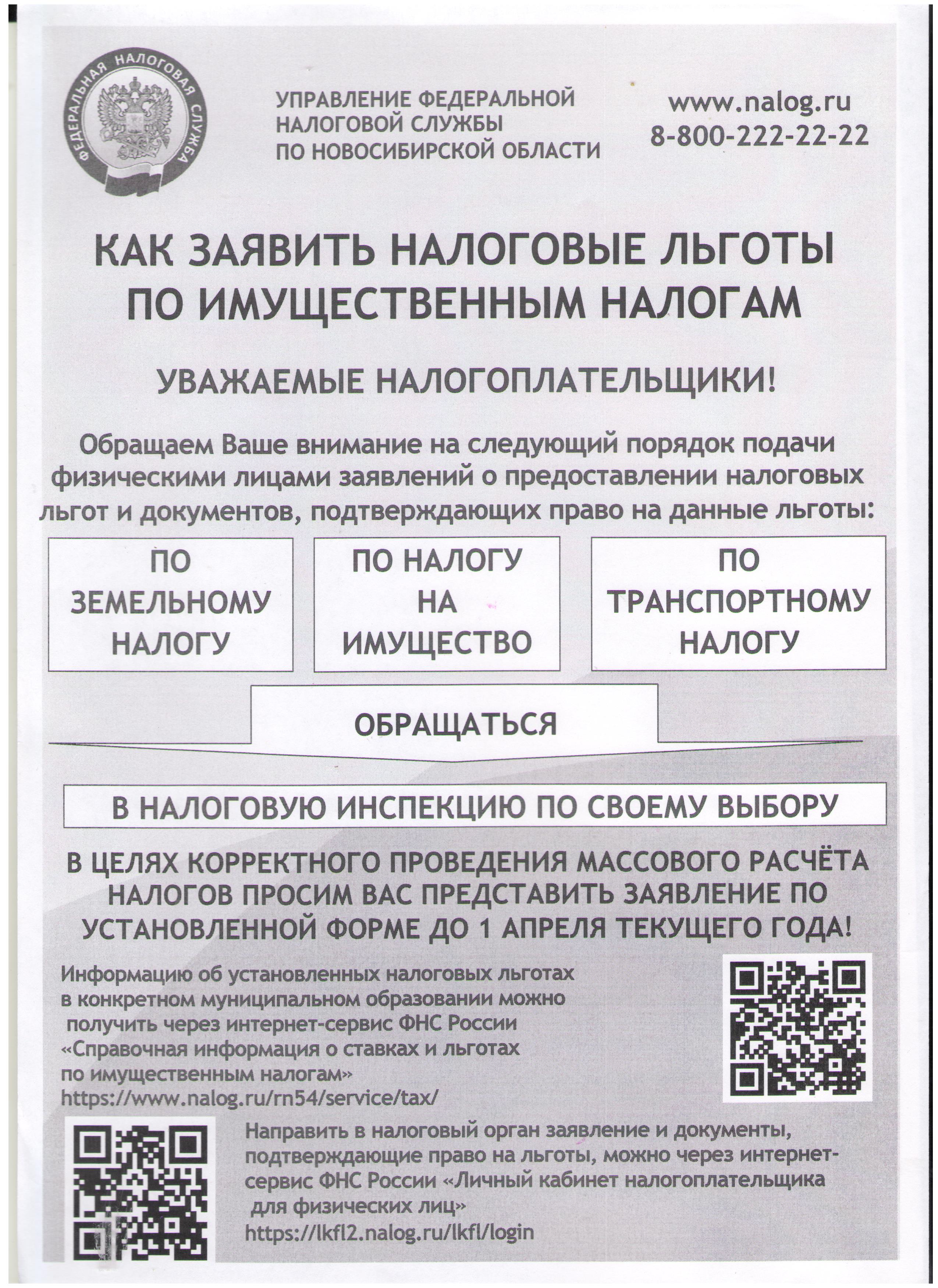 ФЕДЕРАЛЬНАЯ НАЛОГОВАЯ СЛУЖБА

УПРАВЛЕНИЕ ФЕДЕРАЛЬНОЙ НАЛОГОВОЙ СЛУЖБЫ ПО НОВОСИБИРСКОЙ ОБЛАСТИ

www.nalog.ru
8-800-222-22-22

КАК ЗАЯВИТЬ НАЛОГОВЫЕ ЛЬГОТЫ ПО ИМУЩЕСТВЕННЫМ НАЛОГАМ

УВАЖАЕМЫЕ НАЛОГОПЛАТЕЛЬЩИКИ!

Обращаем Ваше внимание на следующий порядок подачи физическими лицами заявлений о предоставлении налоговых льгот и документов, подтверждающих право на данные льготы:

ПО ЗЕМЕЛЬНОМУ НАЛОГУ

ПО НАЛОГУ НА ИМУЩЕСТВО

ПО ТРАНСПОРТНОМУ НАЛОГУ

ОБРАЩАТЬСЯ

В НАЛОГОВУЮ ИНСПЕКЦИЮ ПО СВОЕМУ ВЫБОРУ

В ЦЕЛЯХ КОРРЕКТНОГО ПРОВЕДЕНИЯ МАССОВОГО РАСЧЁТА НАЛОГОВ ПРОСИМ ВАС ПРЕДСТАВИТЬ ЗАЯВЛЕНИЕ ПО УСТАНОВЛЕННОЙ ФОРМЕ ДО 1 АПРЕЛЯ ТЕКУЩЕГО ГОДА!

Информацию об установленных налоговых льготах в конкретном муниципальном образовании можно получить через интернет-сервис ФНС России «Справочная информация о ставках и льготах по имущественным налогам» https://www.nalog.ru/rn54/service/tax/

Направить в налоговый орган заявление и документы, подтверждающие право на льготы, можно через интернет-сервис ФНС России «Личный кабинет налогоплательщика для физических лиц» https://lkfl2.nalog.ru/lkfl/login